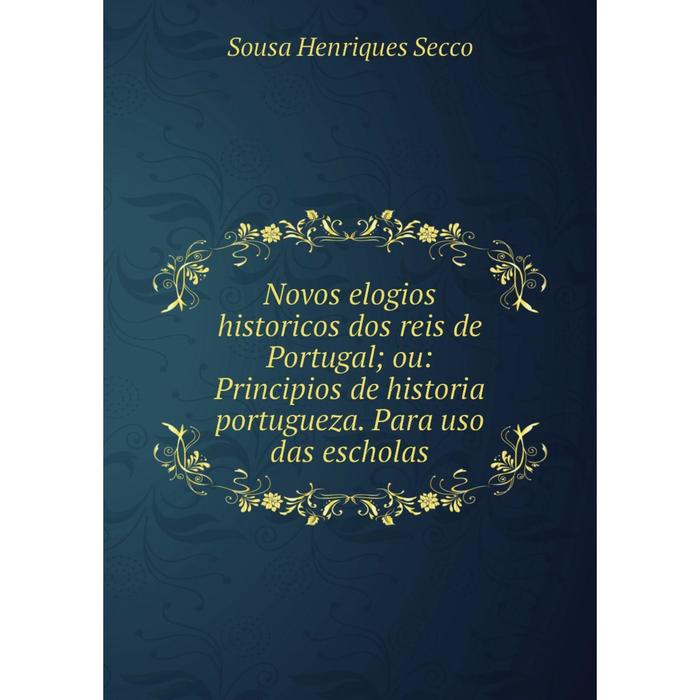 Sousa Henriques Secco

Novos elogios historicos dos reis de Portugal; ou: Principios de historia portugueza. Para uso das escholas